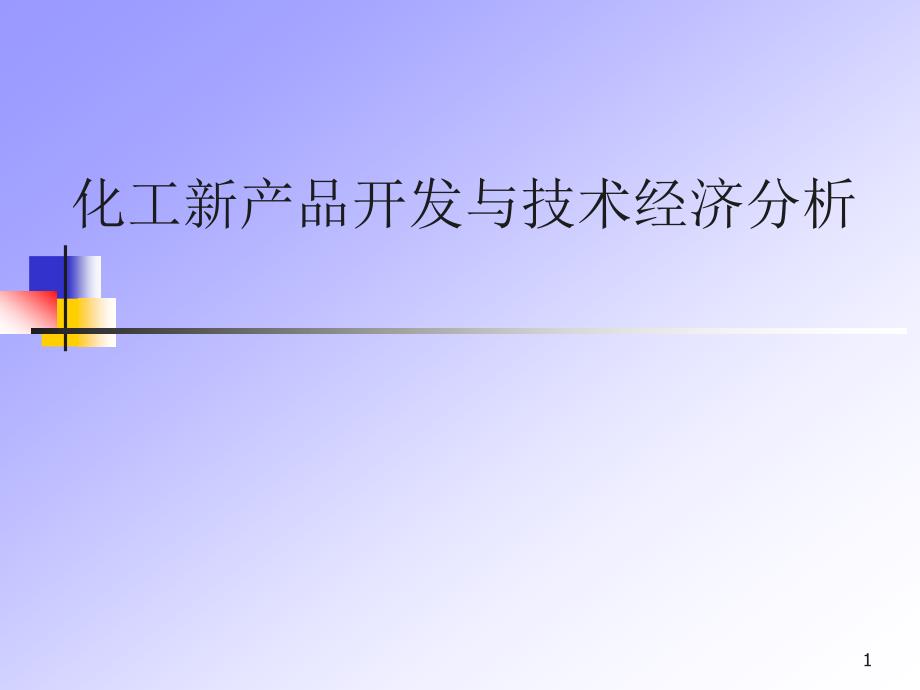 化工新产品开发与技术经济分析

1